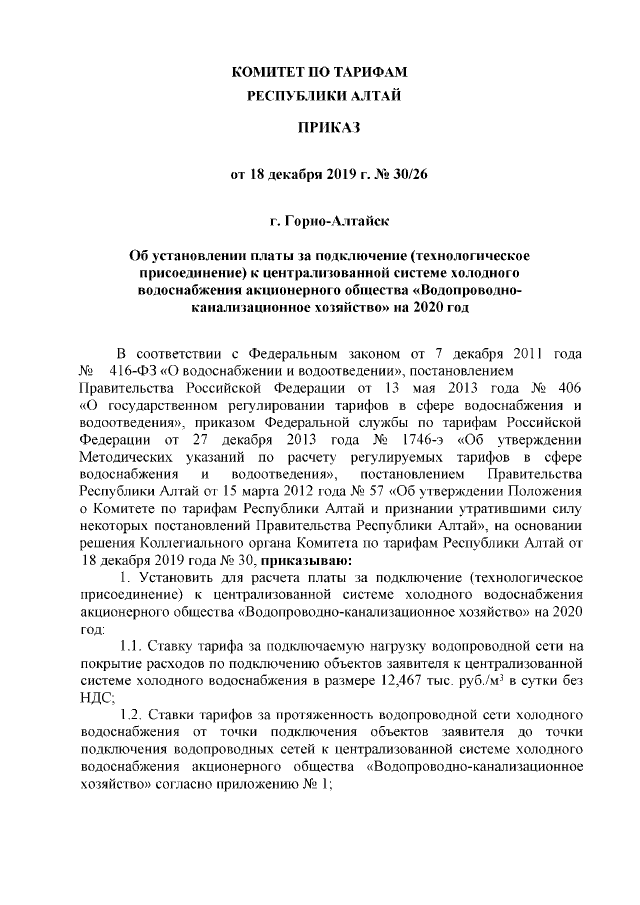 КОМИТЕТ ПО ТАРИФАМ
РЕСПУБЛИКИ АЛТАЙ

ПРИКАЗ

от 18 декабря 2019 г. № 30/26

г. Горно-Алтайск

Об установлении платы за подключение (технологическое присоединение) к централизованной системе холодного водоснабжения акционерного общества «Водопроводно-канализационное хозяйство» на 2020 год

В соответствии с Федеральным законом от 7 декабря 2011 года № 416-ФЗ «О водоснабжении и водоотведении», постановлением Правительства Российской Федерации от 13 мая 2013 года № 406 «О государственном регулировании тарифов в сфере водоснабжения и водоотведения», приказом Федеральной службы по тарифам Российской Федерации от 27 декабря 2013 года № 1746-э «Об утверждении Методических указаний по расчету регулируемых тарифов в сфере водоснабжения и водоотведения», постановлением Правительства Республики Алтай от 15 марта 2012 года № 57 «Об утверждении Положения о Комитете по тарифам Республики Алтай и признании утратившими силу некоторых постановлений Правительства Республики Алтай», на основании решения Коллегиального органа Комитета по тарифам Республики Алтай от 18 декабря 2019 года № 30, **приказываю:**

1. Установить для расчета платы за подключение (технологическое присоединение) к централизованной системе холодного водоснабжения акционерного общества «Водопроводно-канализационное хозяйство» на 2020 год:

1.1. Ставку тарифа за подключаемую нагрузку водопроводной сети на покрытие расходов по подключению объектов заявителя к централизованной системе холодного водоснабжения в размере 12,467 тыс. руб./м$^3$ в сутки без НДС;

1.2. Ставки тарифов за протяженность водопроводной сети холодного водоснабжения от точки подключения объектов заявителя до точки подключения водопроводных сетей к централизованной системе холодного водоснабжения акционерного общества «Водопроводно-канализационное хозяйство» согласно приложению № 1;